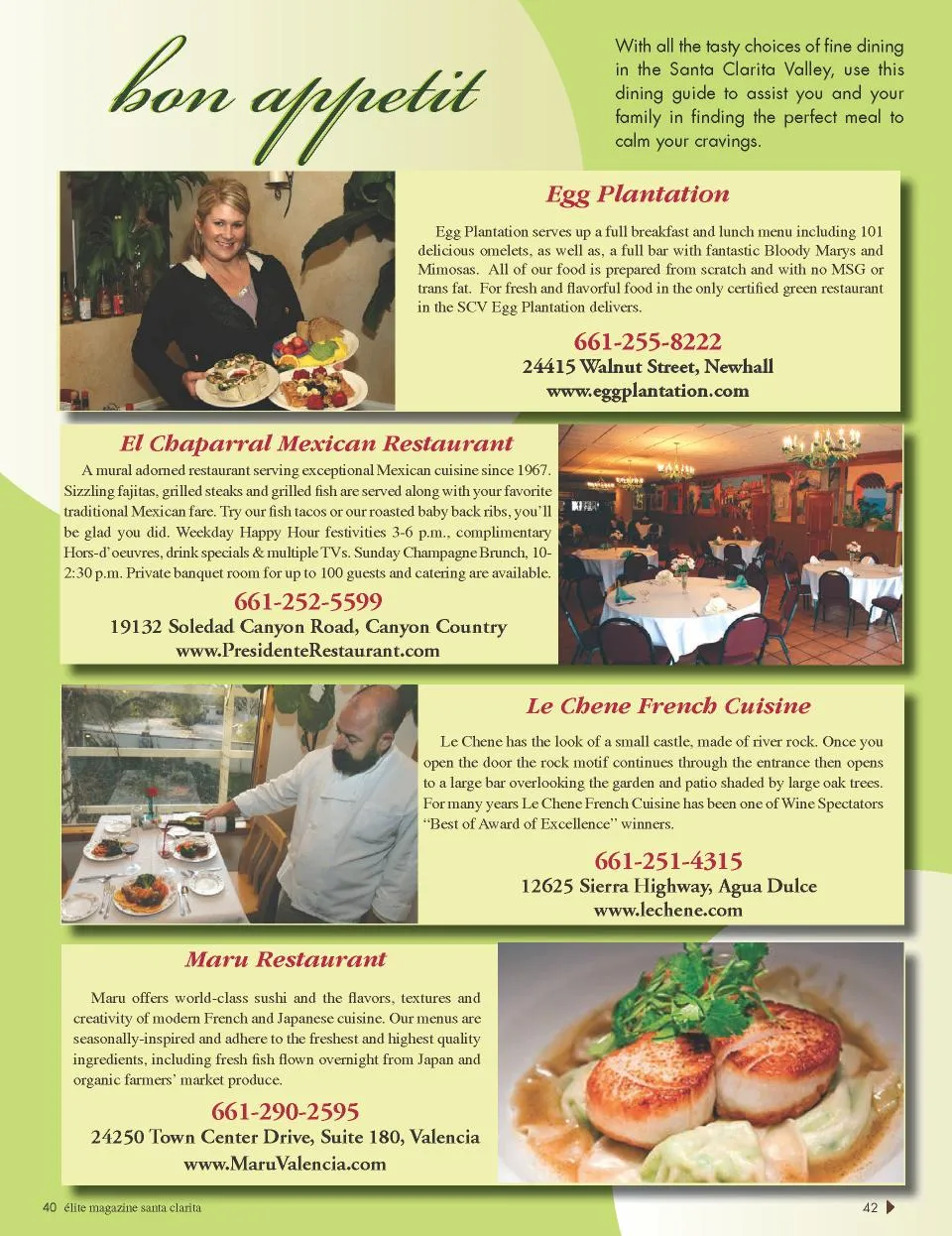 bon appetit

With all the tasty choices of fine dining in the Santa Clarita Valley, use this dining guide to assist you and your family in finding the perfect meal to calm your cravings.

Egg Plantation

Egg Plantation serves up a full breakfast and lunch menu including 101 delicious omelets, as well as, a full bar with fantastic Bloody Marys and Mimosas. All of our food is prepared from scratch and with no MSG or trans fat. For fresh and flavorful food in the only certified green restaurant in the SCV Egg Plantation delivers.

661-255-8222
24415 Walnut Street, Newhall
www.eggplantation.com

El Chaparral Mexican Restaurant

A mural adorned restaurant serving exceptional Mexican cuisine since 1967. Sizzling fajitas, grilled steaks and grilled fish are served along with your favorite traditional Mexican fare. Try our fish tacos or our roasted baby back ribs, you'll be glad you did. Weekday Happy Hour festivities 3-6 p.m., complimentary Hors-d'oeuvres, drink specials & multiple TVs. Sunday Champagne Brunch, 10-2:30 p.m. Private banquet room for up to 100 guests and catering are available.

661-252-5599
19132 Soledad Canyon Road, Canyon Country
www.PresidenteRestaurant.com

Le Chene French Cuisine

Le Chene has the look of a small castle, made of river rock. Once you open the door the rock motif continues through the entrance then opens to a large bar overlooking the garden and patio shaded by large oak trees. For many years Le Chene French Cuisine has been one of Wine Spectators "Best of Award of Excellence" winners.

661-251-4315
12625 Sierra Highway, Agua Dulce
www.lechene.com

Maru Restaurant

Maru offers world-class sushi and the flavors, textures and creativity of modern French and Japanese cuisine. Our menus are seasonally-inspired and adhere to the freshest and highest quality ingredients, including fresh fish flown overnight from Japan and organic farmers' market produce.

661-290-2595
24250 Town Center Drive, Suite 180, Valencia
www.MaruValencia.com

40 élite magazine santa clarita

42